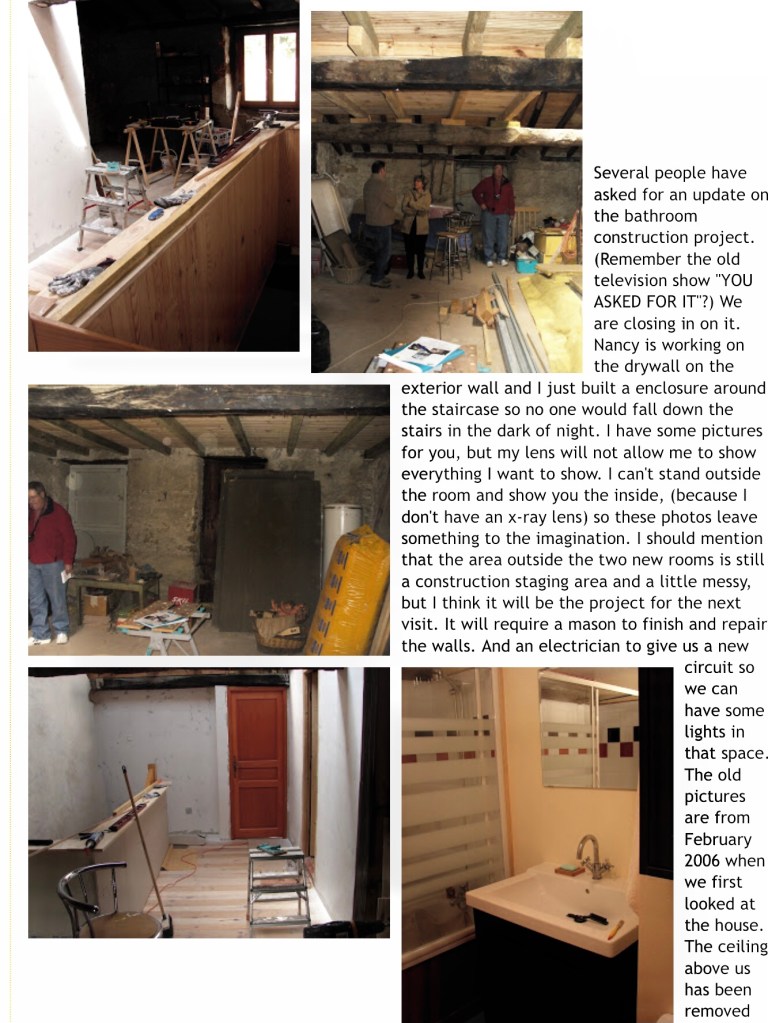 Several people have asked for an update on the bathroom construction project. (Remember the old television show "YOU ASKED FOR IT"?) We are closing in on it. Nancy is working on the drywall on the exterior wall and I just built a enclosure around the staircase so no one would fall down the stairs in the dark of night. I have some pictures for you, but my lens will not allow me to show everything I want to show. I can't stand outside the room and show you the inside, (because I don't have an x-ray lens) so these photos leave something to the imagination. I should mention that the area outside the two new rooms is still a construction staging area and a little messy, but I think it will be the project for the next visit. It will require a mason to finish and repair the walls. And an electrician to give us a new circuit so we can have some lights in that space. The old pictures are from February 2006 when we first looked at the house. The ceiling above us has been removed